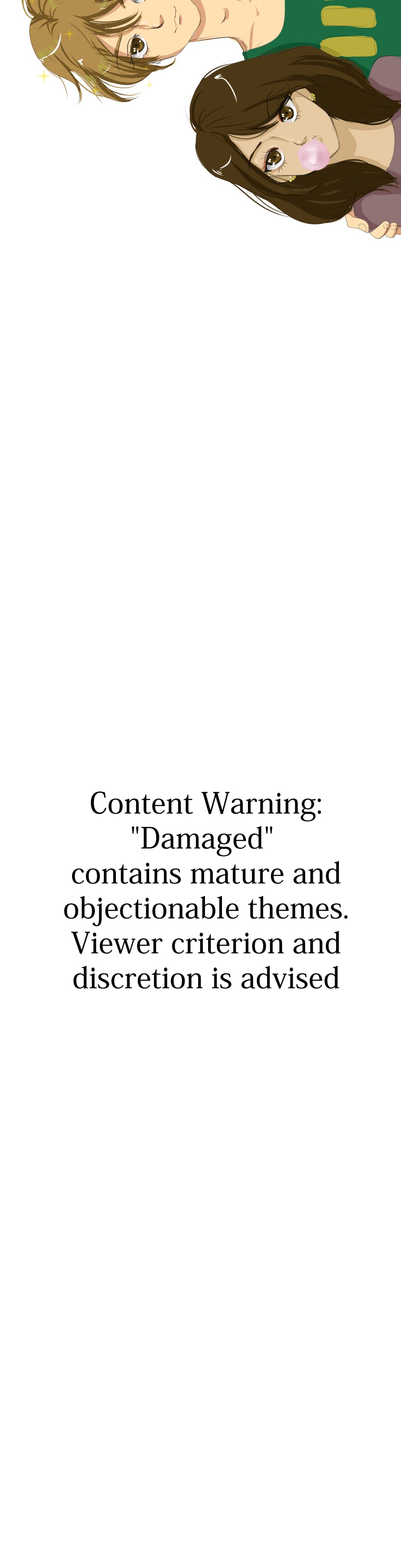 Content Warning: "Damaged" contains mature and objectionable themes. Viewer criterion and discretion is advised